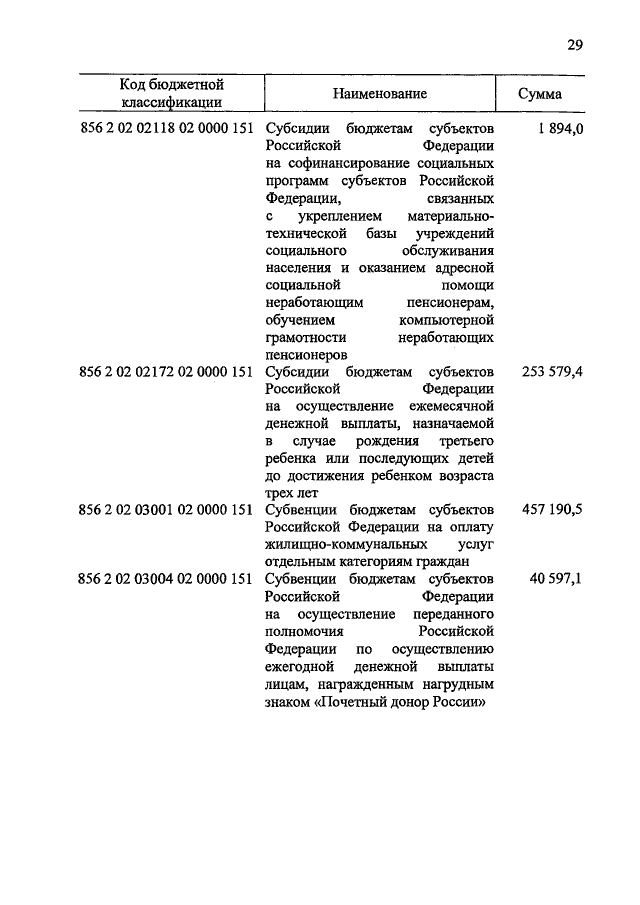 29

| Код бюджетной классификации | Наименование | Сумма |
|---|---|---|
| 856 2 02 02118 02 0000 151 | Субсидии бюджетам субъектов Российской Федерации на софинансирование социальных программ субъектов Российской Федерации, связанных с укреплением материально-технической базы учреждений социального обслуживания населения и оказанием адресной социальной помощи неработающим пенсионерам, обучением компьютерной грамотности неработающих пенсионеров | 1 894,0 |
| 856 2 02 02172 02 0000 151 | Субсидии бюджетам субъектов Российской Федерации на осуществление ежемесячной денежной выплаты, назначаемой в случае рождения третьего ребенка или последующих детей до достижения ребенком возраста трех лет | 253 579,4 |
| 856 2 02 03001 02 0000 151 | Субвенции бюджетам субъектов Российской Федерации на оплату жилищно-коммунальных услуг отдельным категориям граждан | 457 190,5 |
| 856 2 02 03004 02 0000 151 | Субвенции бюджетам субъектов Российской Федерации на осуществление переданного полномочия Российской Федерации по осуществлению ежегодной денежной выплаты лицам, награжденным нагрудным знаком «Почетный донор России» | 40 597,1 |